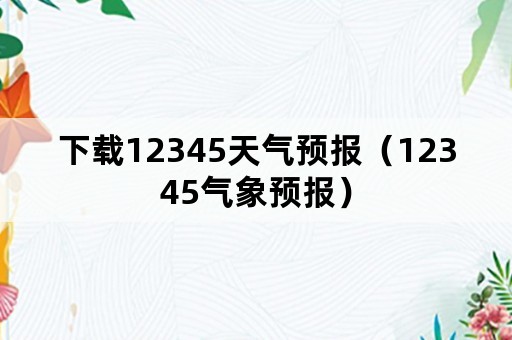 下载12345天气预报（12345气象预报）